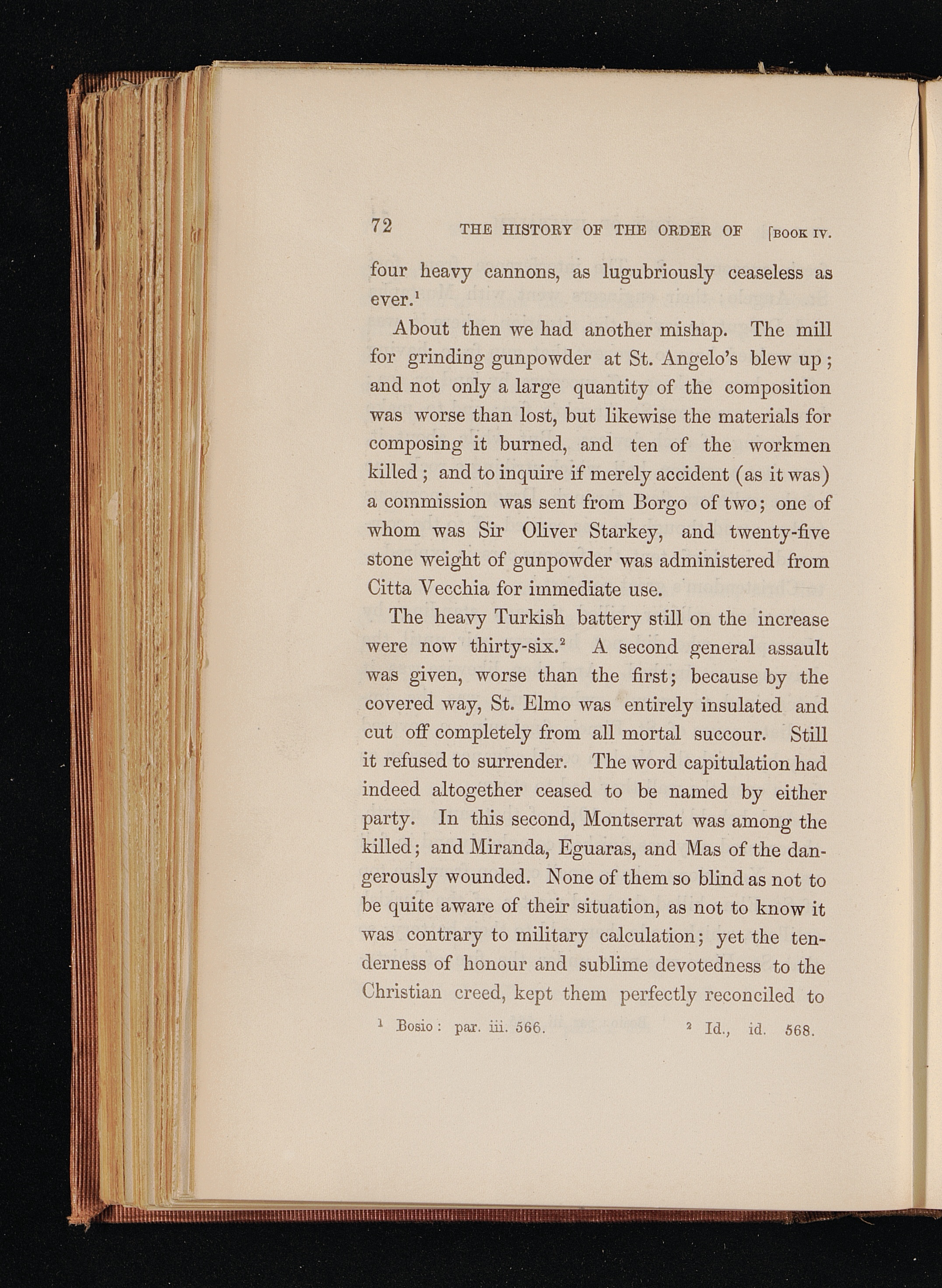 72 THE HISTORY OF THE ORDER OF [BOOK IV.

four heavy cannons, as lugubriously ceaseless as ever.$^1$

About then we had another mishap. The mill for grinding gunpowder at St. Angelo's blew up; and not only a large quantity of the composition was worse than lost, but likewise the materials for composing it burned, and ten of the workmen killed; and to inquire if merely accident (as it was) a commission was sent from Borgo of two; one of whom was Sir Oliver Starkey, and twenty-five stone weight of gunpowder was administered from Citta Vecchia for immediate use.

The heavy Turkish battery still on the increase were now thirty-six.$^2$ A second general assault was given, worse than the first; because by the covered way, St. Elmo was entirely insulated and cut off completely from all mortal succour. Still it refused to surrender. The word capitulation had indeed altogether ceased to be named by either party. In this second, Montserrat was among the killed; and Miranda, Eguaras, and Mas of the dangerously wounded. None of them so blind as not to be quite aware of their situation, as not to know it was contrary to military calculation; yet the tenderness of honour and sublime devotedness to the Christian creed, kept them perfectly reconciled to

$^1$ Bosio: par. iii. 566. $^2$ Id., id. 568.